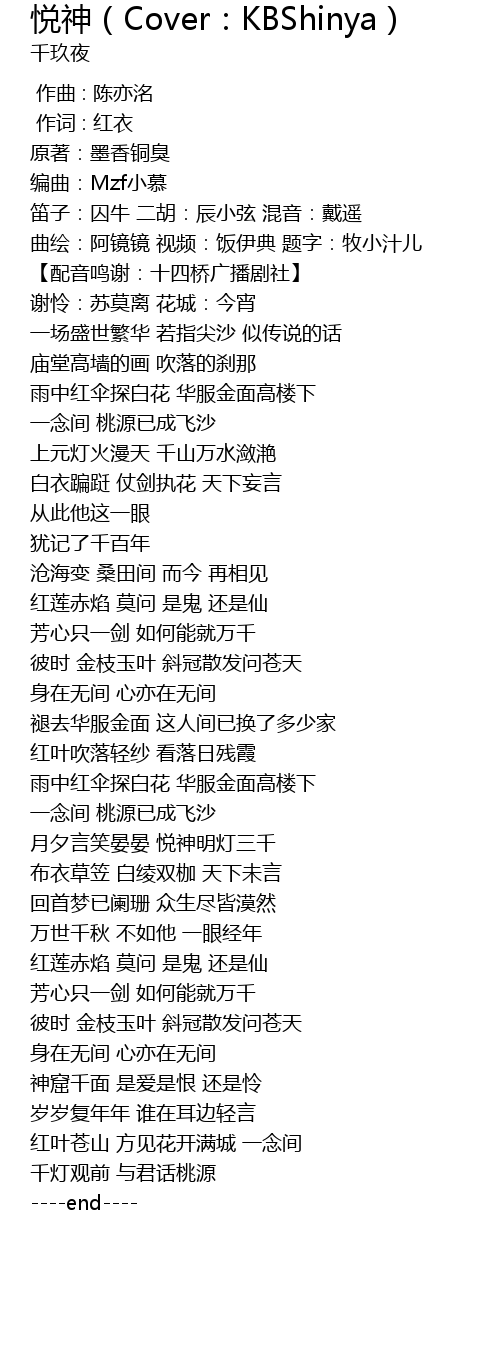 悦神（Cover：KBShinya）
千玖夜

作曲：陈亦洺
作词：红衣
原著：墨香铜臭
编曲：Mzf小慕
笛子：囚牛 二胡：辰小弦 混音：戴遥
曲绘：阿镜镜 视频：饭伊典 题字：牧小汁儿
【配音鸣谢：十四桥广播剧社】
谢怜：苏莫离 花城：今宵
一场盛世繁华 若指尖沙 似传说的话
庙堂高墙的画 吹落的刹那
雨中红伞探白花 华服金面高楼下
一念间 桃源已成飞沙
上元灯火漫天 千山万水潋滟
白衣蹁跹 仗剑执花 天下妄言
从此他这一眼
犹记了千百年
沧海变 桑田间 而今 再相见
红莲赤焰 莫问 是鬼 还是仙
芳心只一剑 如何能就万千
彼时 金枝玉叶 斜冠散发问苍天
身在无间 心亦在无间
褪去华服金面 这人间已换了多少家
红叶吹落轻纱 看落日残霞
雨中红伞探白花 华服金面高楼下
一念间 桃源已成飞沙
月夕言笑晏晏 悦神明灯三千
布衣草笠 白绫双枷 天下未言
回首梦已阑珊 众生尽皆漠然
万世千秋 不如他 一眼经年
红莲赤焰 莫问 是鬼 还是仙
芳心只一剑 如何能就万千
彼时 金枝玉叶 斜冠散发问苍天
身在无间 心亦在无间
神窟千面 是爱是恨 还是怜
岁岁复年年 谁在耳边轻言
红叶苍山 方见花开满城 一念间
千灯观前 与君话桃源
----end----